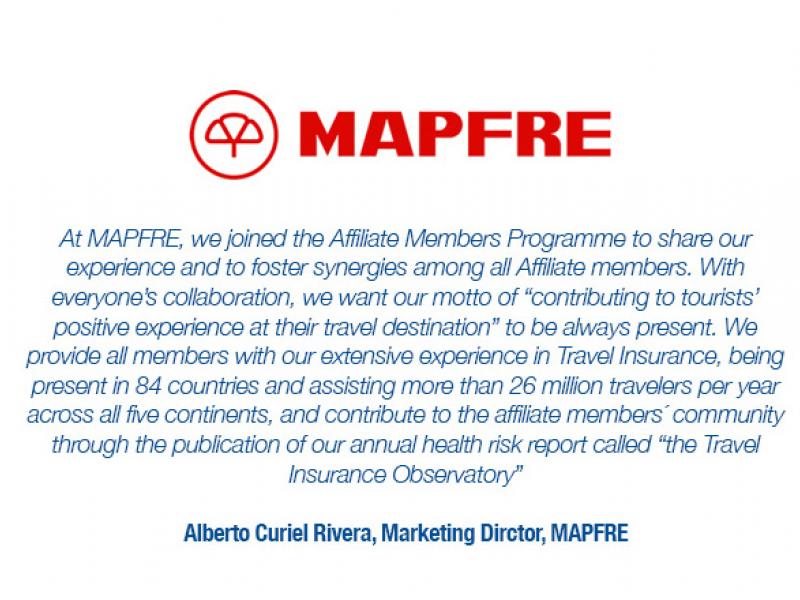 MAPFRE

At MAPFRE, we joined the Affiliate Members Programme to share our experience and to foster synergies among all Affiliate members. With everyone's collaboration, we want our motto of "contributing to tourists' positive experience at their travel destination" to be always present. We provide all members with our extensive experience in Travel Insurance, being present in 84 countries and assisting more than 26 million travelers per year across all five continents, and contribute to the affiliate members´ community through the publication of our annual health risk report called "the Travel Insurance Observatory"

Alberto Curiel Rivera, Marketing Dirctor, MAPFRE